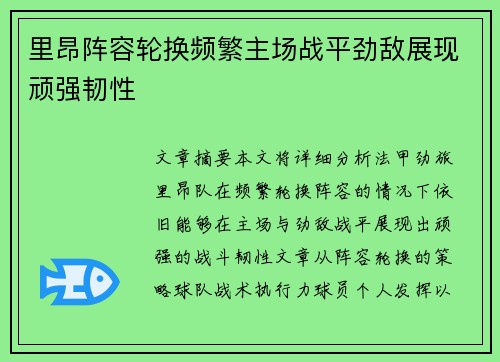 里昂阵容轮换频繁主场战平劲敌展现顽强韧性

文章摘要本文将详细分析法甲劲旅里昂队在频繁轮换阵容的情况下依旧能够在主场与劲敌战平展现出顽强的战斗韧性文章从阵容轮换的策略球队战术执行力球员个人发挥以